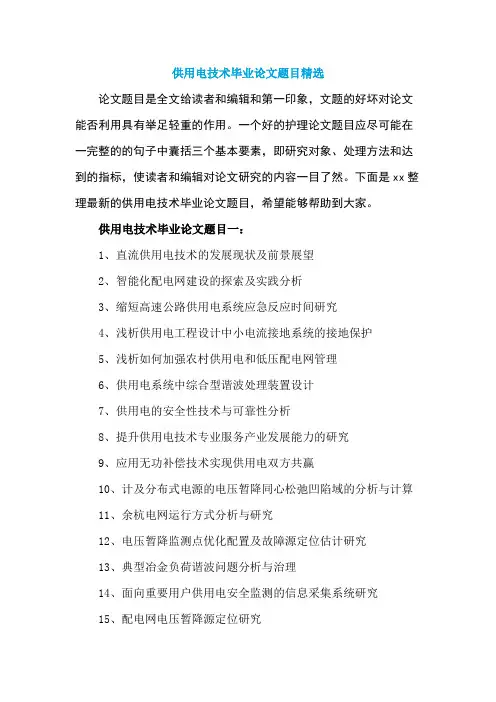 供用电技术毕业论文题目精选

论文题目是全文给读者和编辑和第一印象，文题的好坏对论文能否利用具有举足轻重的作用。一个好的护理论文题目应尽可能在一完整的的句子中囊括三个基本要素，即研究对象、处理方法和达到的指标，使读者和编辑对论文研究的内容一目了然。下面是xx整理最新的供用电技术毕业论文题目，希望能够帮助到大家。

供用电技术毕业论文题目一：

1、直流供用电技术的发展现状及前景展望

2、智能化配电网建设的探索及实践分析

3、缩短高速公路供用电系统应急反应时间研究

4、浅析供用电工程设计中小电流接地系统的接地保护

5、浅析如何加强农村供用电和低压配电网管理

6、供用电系统中综合型谐波处理装置设计

7、供用电的安全性技术与可靠性分析

8、提升供用电技术专业服务产业发展能力的研究

9、应用无功补偿技术实现供用电双方共赢

10、计及分布式电源的电压暂降同心松弛凹陷域的分析与计算

11、余杭电网运行方式分析与研究

12、电压暂降监测点优化配置及故障源定位估计研究

13、典型冶金负荷谐波问题分析与治理

14、面向重要用户供用电安全监测的信息采集系统研究

15、配电网电压暂降源定位研究